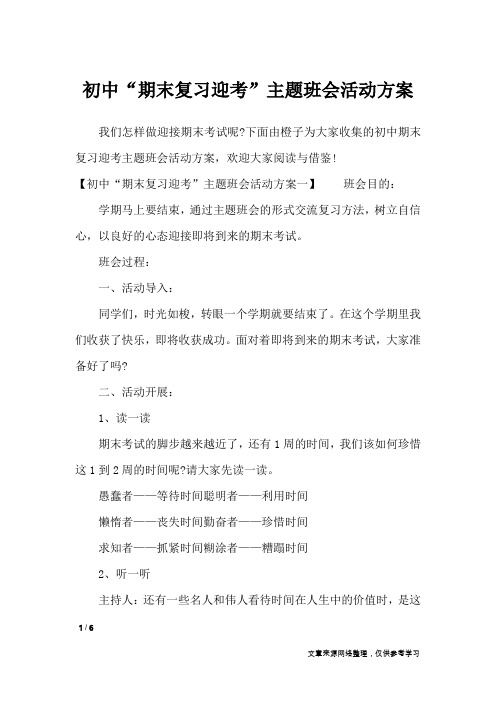 初中“期末复习迎考”主题班会活动方案

我们怎样做迎接期末考试呢?下面由橙子为大家收集的初中期末复习迎考主题班会活动方案，欢迎大家阅读与借鉴!

【初中“期末复习迎考”主题班会活动方案一】　　班会目的：

学期马上要结束，通过主题班会的形式交流复习方法，树立自信心，以良好的心态迎接即将到来的期末考试。

班会过程：

一、活动导入：

同学们，时光如梭，转眼一个学期就要结束了。在这个学期里我们收获了快乐，即将收获成功。面对着即将到来的期末考试，大家准备好了吗?

二、活动开展：

1、读一读

期末考试的脚步越来越近了，还有1周的时间，我们该如何珍惜这1到2周的时间呢?请大家先读一读。

愚蠢者——等待时间聪明者——利用时间

懒惰者——丧失时间勤奋者——珍惜时间

求知者——抓紧时间糊涂者——糟蹋时间

2、听一听

主持人：还有一些名人和伟人看待时间在人生中的价值时，是这

1 / 6

文章来源网络整理，仅供参考学习